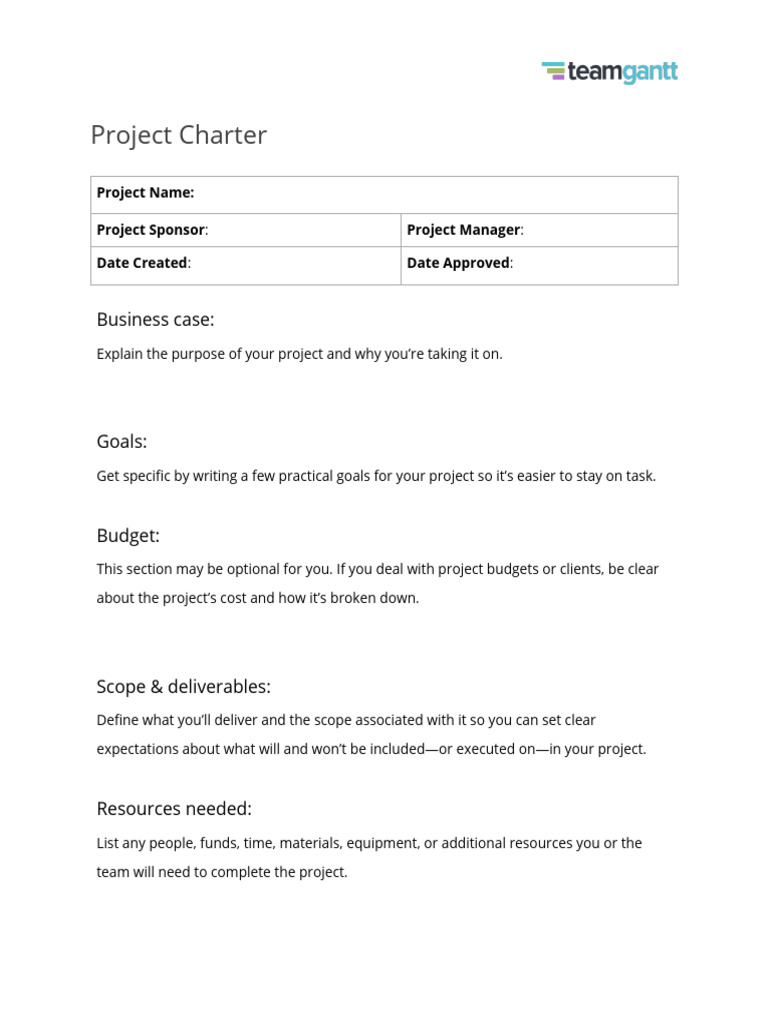 teamgantt

Project Charter

| Project Name: | |
|---|---|
| Project Sponsor: | Project Manager: |
| Date Created: | Date Approved: |

Business case:

Explain the purpose of your project and why you're taking it on.

Goals:

Get specific by writing a few practical goals for your project so it's easier to stay on task.

Budget:

This section may be optional for you. If you deal with project budgets or clients, be clear about the project's cost and how it's broken down.

Scope & deliverables:

Define what you'll deliver and the scope associated with it so you can set clear expectations about what will and won't be included—or executed on—in your project.

Resources needed:

List any people, funds, time, materials, equipment, or additional resources you or the team will need to complete the project.